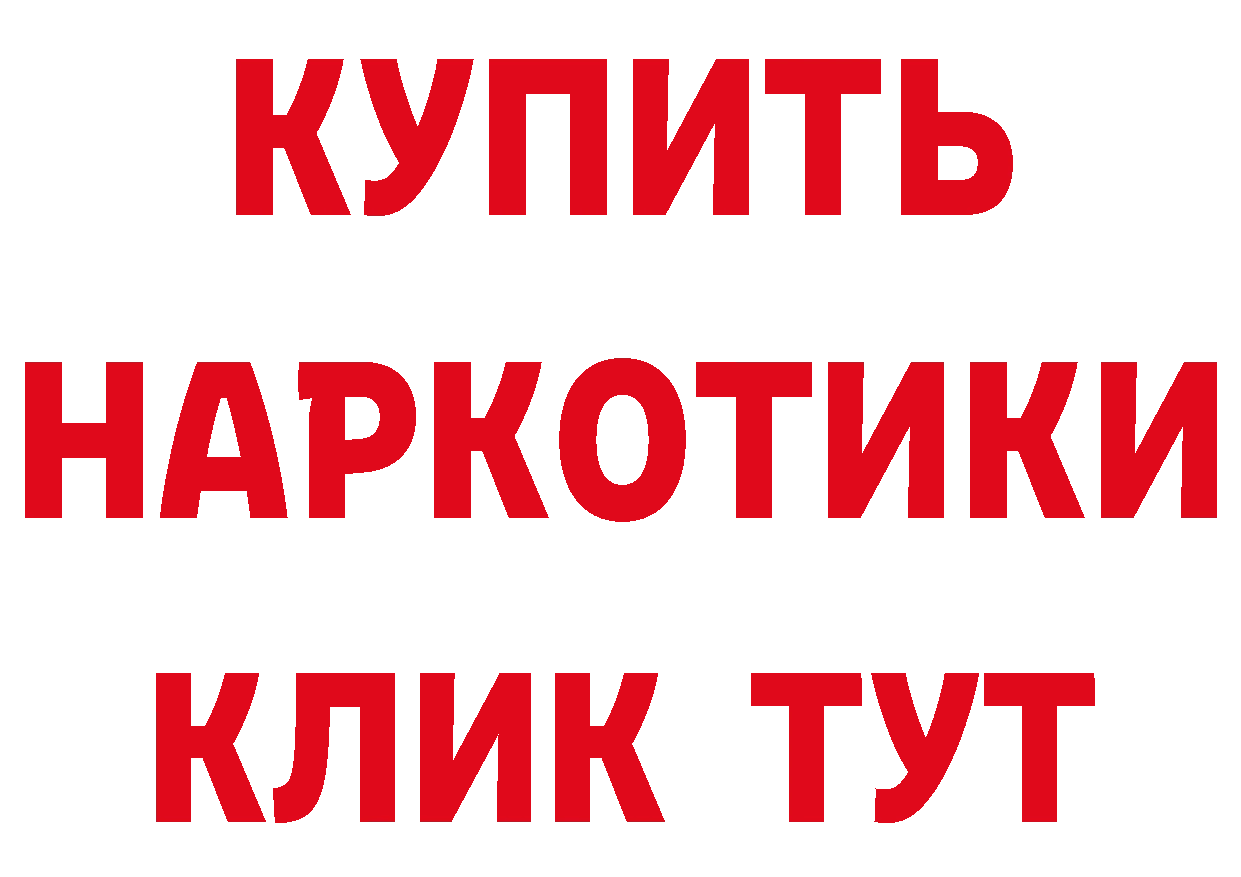 КУПИТЬ
НАРКОТИКИ
КЛИК ТУТ